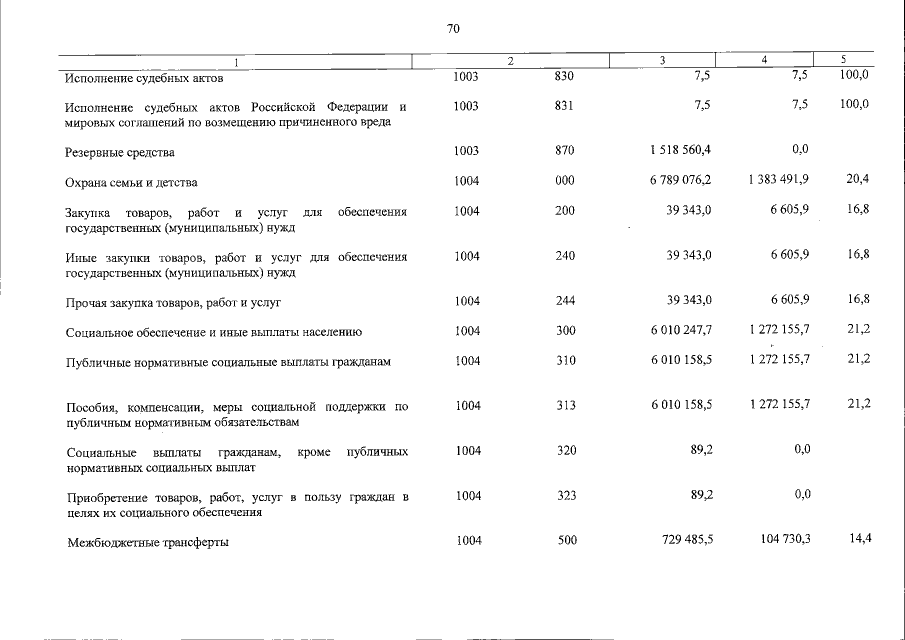 70

| 1 | 2 | | 3 | 4 | 5 |
|---|---|---|---|---|---|
| Исполнение судебных актов | 1003 | 830 | 7,5 | 7,5 | 100,0 |
| Исполнение судебных актов Российской Федерации и мировых соглашений по возмещению причиненного вреда | 1003 | 831 | 7,5 | 7,5 | 100,0 |
| Резервные средства | 1003 | 870 | 1 518 560,4 | 0,0 | |
| Охрана семьи и детства | 1004 | 000 | 6 789 076,2 | 1 383 491,9 | 20,4 |
| Закупка товаров, работ и услуг для обеспечения государственных (муниципальных) нужд | 1004 | 200 | 39 343,0 | 6 605,9 | 16,8 |
| Иные закупки товаров, работ и услуг для обеспечения государственных (муниципальных) нужд | 1004 | 240 | 39 343,0 | 6 605,9 | 16,8 |
| Прочая закупка товаров, работ и услуг | 1004 | 244 | 39 343,0 | 6 605,9 | 16,8 |
| Социальное обеспечение и иные выплаты населению | 1004 | 300 | 6 010 247,7 | 1 272 155,7 | 21,2 |
| Публичные нормативные социальные выплаты гражданам | 1004 | 310 | 6 010 158,5 | 1 272 155,7 | 21,2 |
| Пособия, компенсации, меры социальной поддержки по публичным нормативным обязательствам | 1004 | 313 | 6 010 158,5 | 1 272 155,7 | 21,2 |
| Социальные выплаты гражданам, кроме публичных нормативных социальных выплат | 1004 | 320 | 89,2 | 0,0 | |
| Приобретение товаров, работ, услуг в пользу граждан в целях их социального обеспечения | 1004 | 323 | 89,2 | 0,0 | |
| Межбюджетные трансферты | 1004 | 500 | 729 485,5 | 104 730,3 | 14,4 |